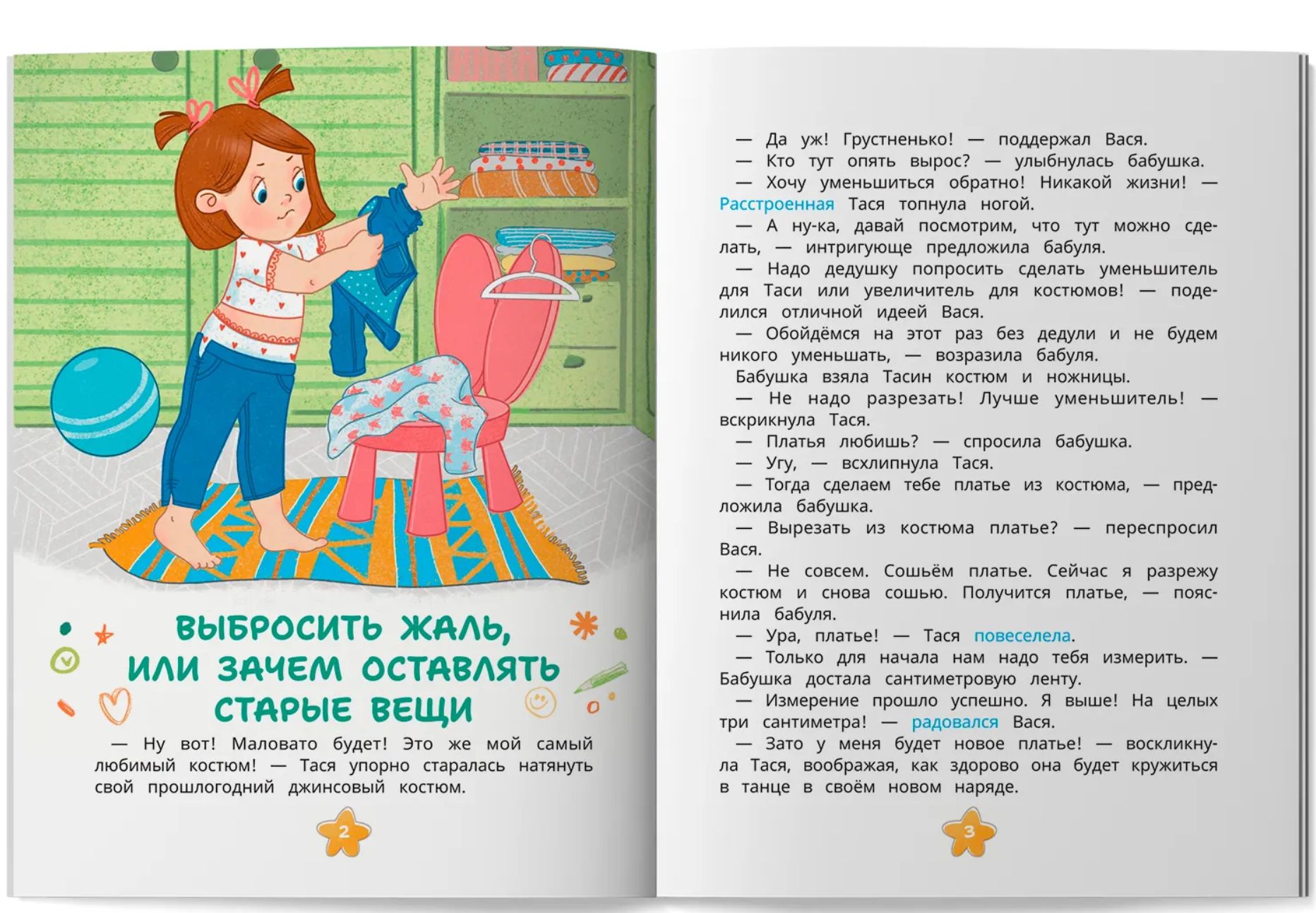 ВЫБРОСИТЬ ЖАЛЬ, ИЛИ ЗАЧЕМ ОСТАВЛЯТЬ СТАРЫЕ ВЕЩИ

— Ну вот! Маловато будет! Это же мой самый любимый костюм! — Тася упорно старалась натянуть свой прошлогодний джинсовый костюм.

2

— Да уж! Грустненько! — поддержал Вася.

— Кто тут опять вырос? — улыбнулась бабушка.

— Хочу уменьшиться обратно! Никакой жизни! — Расстроенная Тася топнула ногой.

— А ну-ка, давай посмотрим, что тут можно сделать, — интригующе предложила бабуля.

— Надо дедушку попросить сделать уменьшитель для Таси или увеличитель для костюмов! — поделился отличной идеей Вася.

— Обойдёмся на этот раз без дедули и не будем никого уменьшать, — возразила бабуля.

Бабушка взяла Тасин костюм и ножницы.

— Не надо разрезать! Лучше уменьшитель! — вскрикнула Тася.

— Платья любишь? — спросила бабушка.

— Угу, — всхлипнула Тася.

— Тогда сделаем тебе платье из костюма, — предложила бабушка.

— Вырезать из костюма платье? — переспросил Вася.

— Не совсем. Сошьём платье. Сейчас я разрежу костюм и снова сошью. Получится платье, — пояснила бабуля.

— Ура, платье! — Тася повеселела.

— Только для начала нам надо тебя измерить. — Бабушка достала сантиметровую ленту.

— Измерение прошло успешно. Я выше! На целых три сантиметра! — радовался Вася.

— Зато у меня будет новое платье! — воскликнула Тася, воображая, как здорово она будет кружиться в танце в своём новом наряде.

3